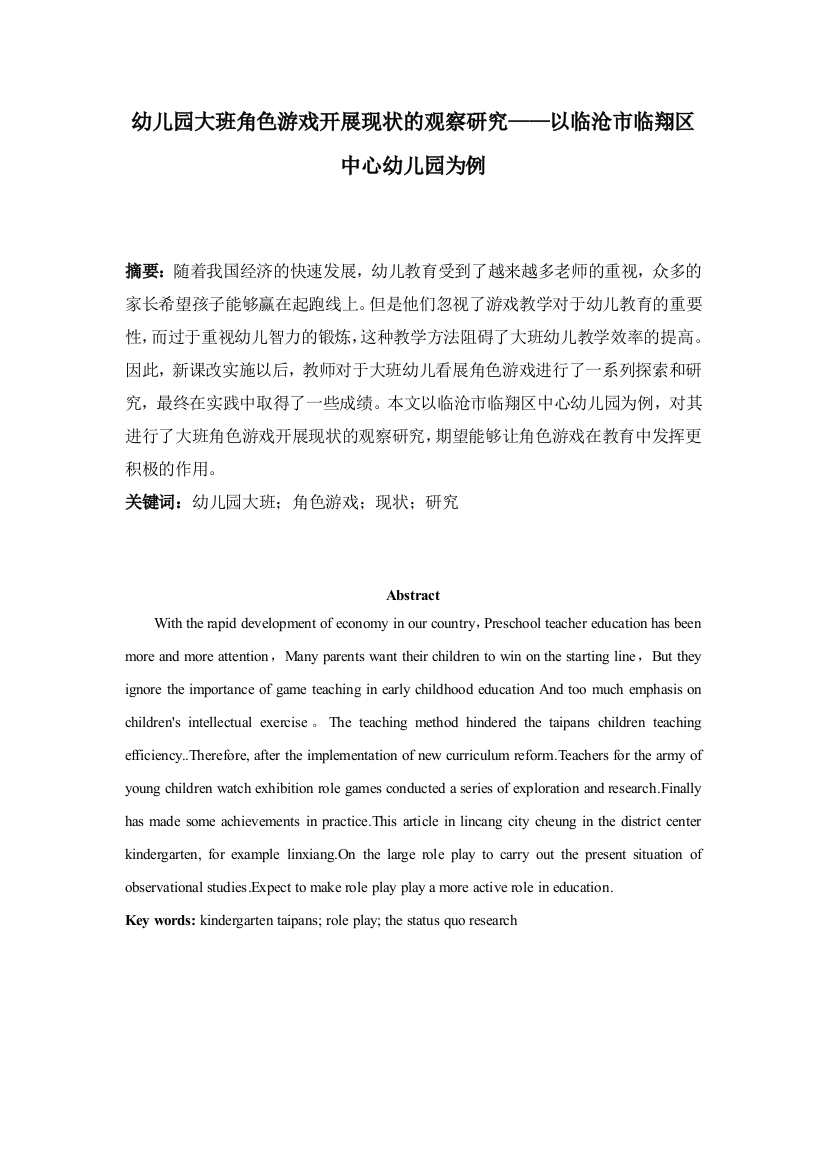 幼儿园大班角色游戏开展现状的观察研究——以临沧市临翔区中心幼儿园为例

摘要：随着我国经济的快速发展，幼儿教育受到了越来越多老师的重视，众多的家长希望孩子能够赢在起跑线上。但是他们忽视了游戏教学对于幼儿教育的重要性，而过于重视幼儿智力的锻炼，这种教学方法阻碍了大班幼儿教学效率的提高。因此，新课改实施以后，教师对于大班幼儿看展角色游戏进行了一系列探索和研究，最终在实践中取得了一些成绩。本文以临沧市临翔区中心幼儿园为例，对其进行了大班角色游戏开展现状的观察研究，期望能够让角色游戏在教育中发挥更积极的作用。
关键词：幼儿园大班；角色游戏；现状；研究

Abstract
With the rapid development of economy in our country，Preschool teacher education has been more and more attention，Many parents want their children to win on the starting line，But they ignore the importance of game teaching in early childhood education And too much emphasis on children's intellectual exercise。The teaching method hindered the taipans children teaching efficiency..Therefore, after the implementation of new curriculum reform.Teachers for the army of young children watch exhibition role games conducted a series of exploration and research.Finally has made some achievements in practice.This article in lincang city cheung in the district center kindergarten, for example linxiang.On the large role play to carry out the present situation of observational studies.Expect to make role play play a more active role in education.
Key words: kindergarten taipans; role play; the status quo research